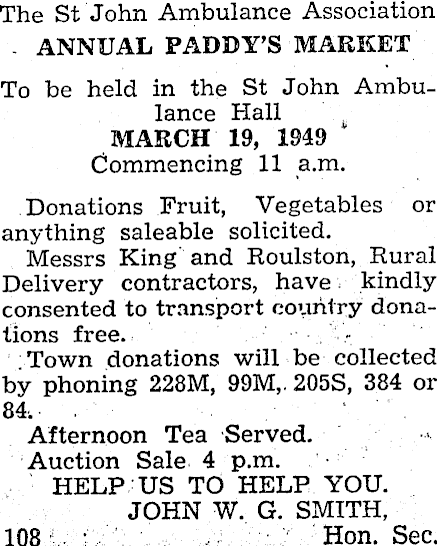 The St John Ambulance Association
ANNUAL PADDY'S MARKET

To be held in the St John Ambulance Hall
MARCH 19, 1949
Commencing 11 a.m.

Donations Fruit, Vegetables or anything saleable solicited.

Messrs King and Roulston, Rural Delivery contractors, have kindly consented to transport country donations free.

Town donations will be collected by phoning 228M, 99M, 205S, 384 or 84.

Afternoon Tea Served.

Auction Sale 4 p.m.

HELP US TO HELP YOU.
JOHN W. G. SMITH,
108 Hon. Sec.